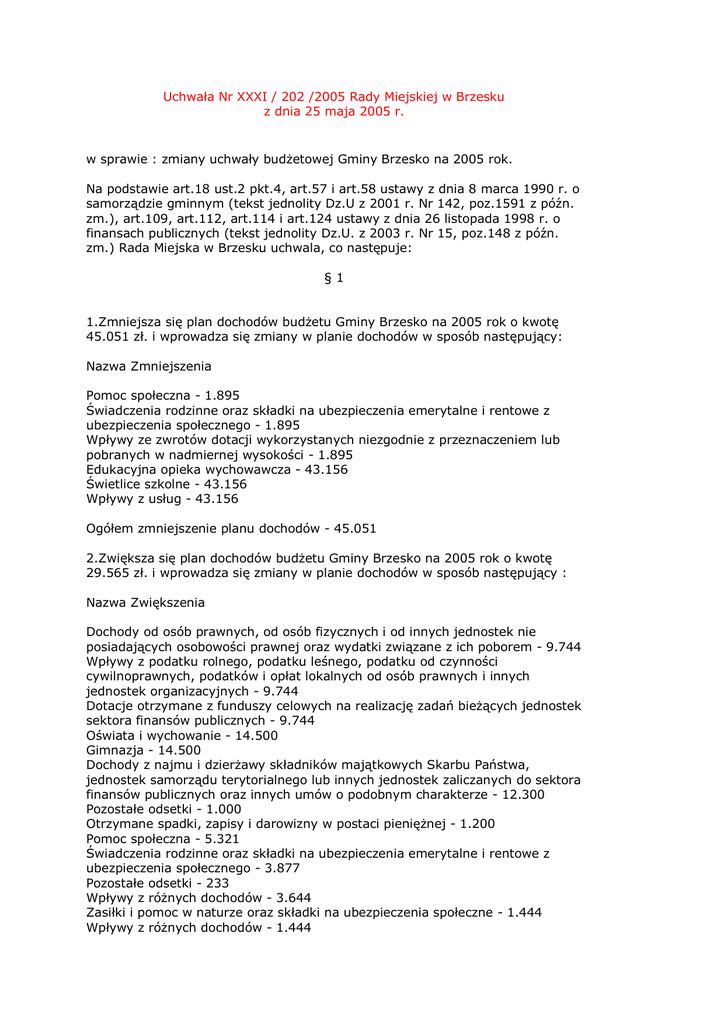 Uchwała Nr XXXI / 202 /2005 Rady Miejskiej w Brzesku
z dnia 25 maja 2005 r.

w sprawie : zmiany uchwały budżetowej Gminy Brzesko na 2005 rok.

Na podstawie art.18 ust.2 pkt.4, art.57 i art.58 ustawy z dnia 8 marca 1990 r. o samorządzie gminnym (tekst jednolity Dz.U z 2001 r. Nr 142, poz.1591 z późn. zm.), art.109, art.112, art.114 i art.124 ustawy z dnia 26 listopada 1998 r. o finansach publicznych (tekst jednolity Dz.U. z 2003 r. Nr 15, poz.148 z późn. zm.) Rada Miejska w Brzesku uchwala, co następuje:

§ 1

1.Zmniejsza się plan dochodów budżetu Gminy Brzesko na 2005 rok o kwotę 45.051 zł. i wprowadza się zmiany w planie dochodów w sposób następujący:

Nazwa Zmniejszenia

Pomoc społeczna - 1.895
Świadczenia rodzinne oraz składki na ubezpieczenia emerytalne i rentowe z ubezpieczenia społecznego - 1.895
Wpływy ze zwrotów dotacji wykorzystanych niezgodnie z przeznaczeniem lub pobranych w nadmiernej wysokości - 1.895
Edukacyjna opieka wychowawcza - 43.156
Świetlice szkolne - 43.156
Wpływy z usług - 43.156

Ogółem zmniejszenie planu dochodów - 45.051

2.Zwiększa się plan dochodów budżetu Gminy Brzesko na 2005 rok o kwotę 29.565 zł. i wprowadza się zmiany w planie dochodów w sposób następujący :

Nazwa Zwiększenia

Dochody od osób prawnych, od osób fizycznych i od innych jednostek nie posiadających osobowości prawnej oraz wydatki związane z ich poborem - 9.744
Wpływy z podatku rolnego, podatku leśnego, podatku od czynności cywilnoprawnych, podatków i opłat lokalnych od osób prawnych i innych jednostek organizacyjnych - 9.744
Dotacje otrzymane z funduszy celowych na realizację zadań bieżących jednostek sektora finansów publicznych - 9.744
Oświata i wychowanie - 14.500
Gimnazja - 14.500
Dochody z najmu i dzierżawy składników majątkowych Skarbu Państwa, jednostek samorządu terytorialnego lub innych jednostek zaliczanych do sektora finansów publicznych oraz innych umów o podobnym charakterze - 12.300
Pozostałe odsetki - 1.000
Otrzymane spadki, zapisy i darowizny w postaci pieniężnej - 1.200
Pomoc społeczna - 5.321
Świadczenia rodzinne oraz składki na ubezpieczenia emerytalne i rentowe z ubezpieczenia społecznego - 3.877
Pozostałe odsetki - 233
Wpływy z różnych dochodów - 3.644
Zasiłki i pomoc w naturze oraz składki na ubezpieczenia społeczne - 1.444
Wpływy z różnych dochodów - 1.444